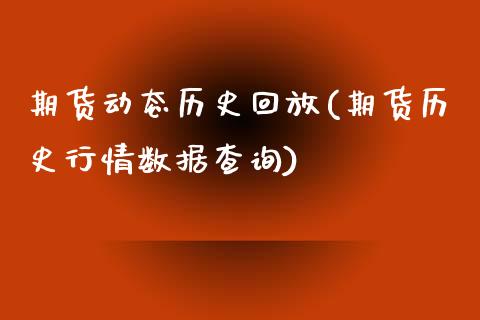 期货动态历史回放(期货历史行情数据查询)